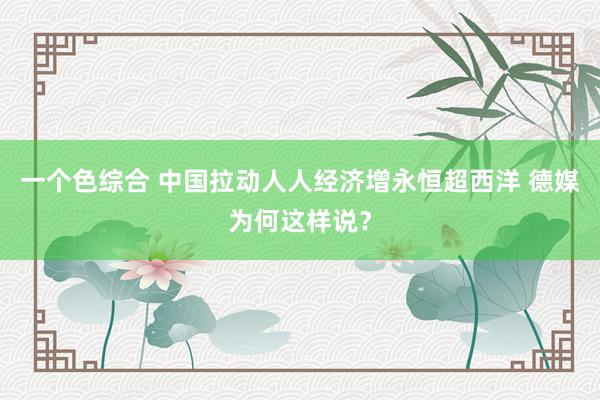 一个色综合 中国拉动人人经济增永恒超西洋 德媒为何这样说？